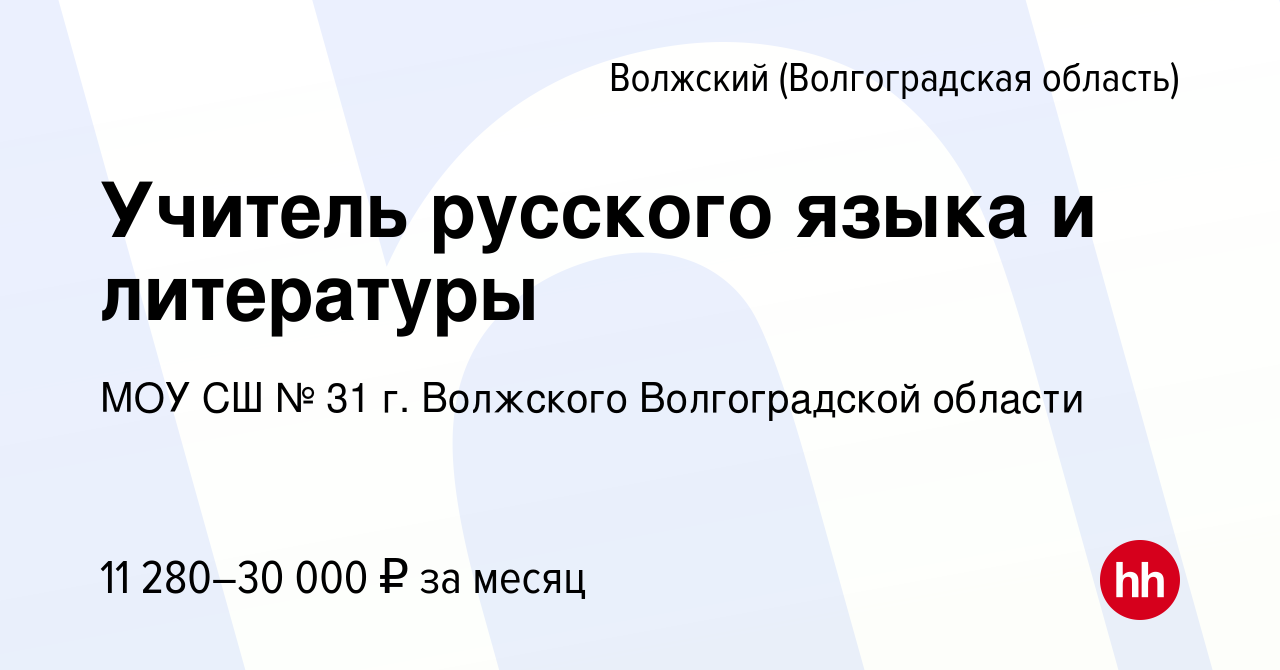 Волжский (Волгоградская область)

Учитель русского языка и литературы

МОУ СШ № 31 г. Волжского Волгоградской области

11 280–30 000 ₽ за месяц

hh